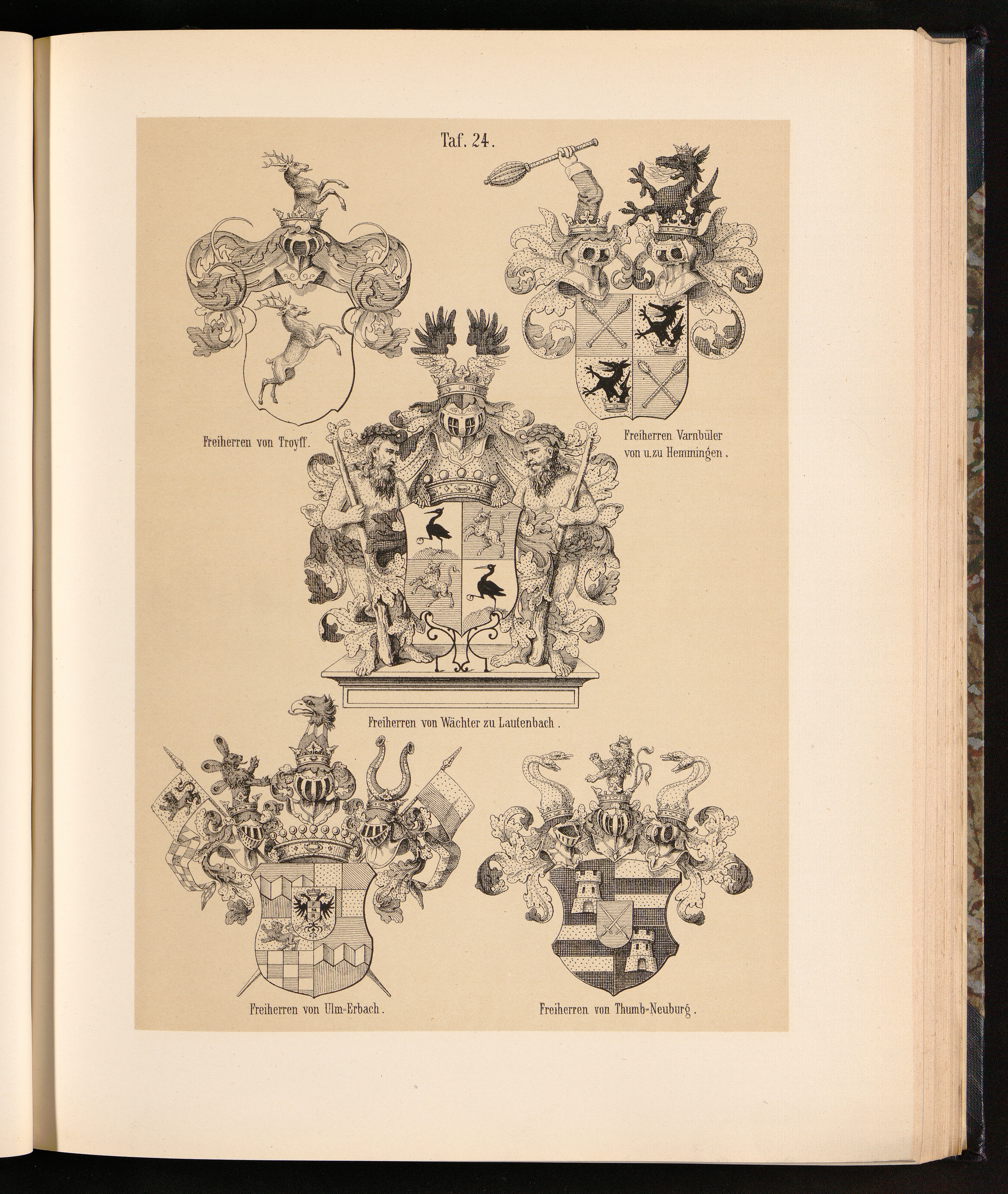 Taf. 24.

Freiherren von Troyff.

Freiherren Varnbüler
von u. zu Hemmingen.

Freiherren von Wächter zu Lautenbach.

Freiherren von Ulm-Erbach.

Freiherren von Thumb-Neuburg.